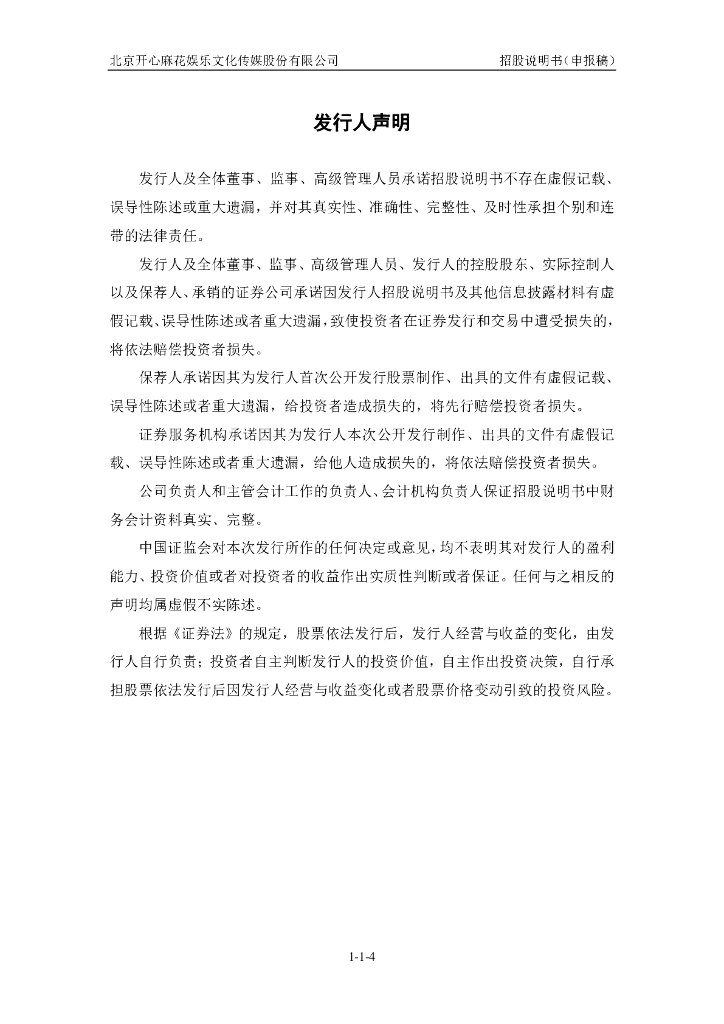 北京开心麻花娱乐文化传媒股份有限公司　　招股说明书（申报稿）

发行人声明

发行人及全体董事、监事、高级管理人员承诺招股说明书不存在虚假记载、误导性陈述或重大遗漏，并对其真实性、准确性、完整性、及时性承担个别和连带的法律责任。

发行人及全体董事、监事、高级管理人员、发行人的控股股东、实际控制人以及保荐人、承销的证券公司承诺因发行人招股说明书及其他信息披露材料有虚假记载、误导性陈述或者重大遗漏，致使投资者在证券发行和交易中遭受损失的，将依法赔偿投资者损失。

保荐人承诺因其为发行人首次公开发行股票制作、出具的文件有虚假记载、误导性陈述或者重大遗漏，给投资者造成损失的，将先行赔偿投资者损失。

证券服务机构承诺因其为发行人本次公开发行制作、出具的文件有虚假记载、误导性陈述或者重大遗漏，给他人造成损失的，将依法赔偿投资者损失。

公司负责人和主管会计工作的负责人、会计机构负责人保证招股说明书中财务会计资料真实、完整。

中国证监会对本次发行所作的任何决定或意见，均不表明其对发行人的盈利能力、投资价值或者对投资者的收益作出实质性判断或者保证。任何与之相反的声明均属虚假不实陈述。

根据《证券法》的规定，股票依法发行后，发行人经营与收益的变化，由发行人自行负责；投资者自主判断发行人的投资价值，自主作出投资决策，自行承担股票依法发行后因发行人经营与收益变化或者股票价格变动引致的投资风险。

1-1-4